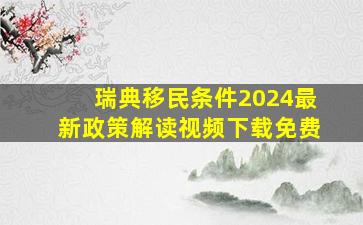 瑞典移民条件2024最新政策解读视频下载免费